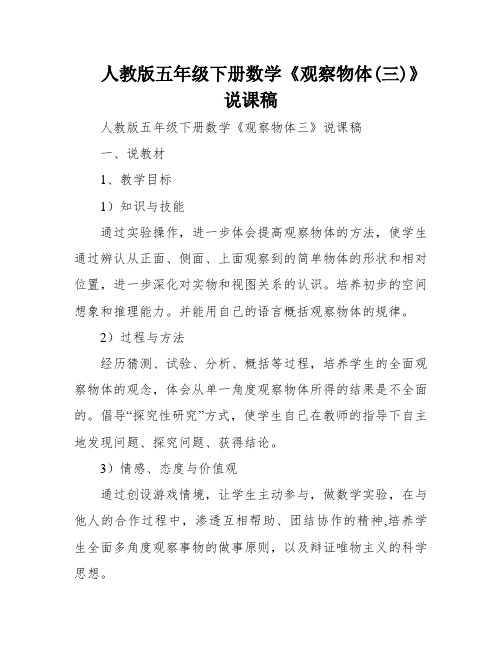 人教版五年级下册数学《观察物体(三)》说课稿

人教版五年级下册数学《观察物体三》说课稿

一、说教材

1、教学目标

1）知识与技能

通过实验操作，进一步体会提高观察物体的方法，使学生通过辨认从正面、侧面、上面观察到的简单物体的形状和相对位置，进一步深化对实物和视图关系的认识。培养初步的空间想象和推理能力。并能用自己的语言概括观察物体的规律。

2）过程与方法

经历猜测、试验、分析、概括等过程，培养学生的全面观察物体的观念，体会从单一角度观察物体所得的结果是不全面的。倡导“探究性研究”方式，使学生自己在教师的指导下自主地发现问题、探究问题、获得结论。

3）情感、态度与价值观

通过创设游戏情境，让学生主动参与，做数学实验，在与他人的合作过程中，渗透互相帮助、团结协作的精神,培养学生全面多角度观察事物的做事原则，以及辩证唯物主义的科学思想。